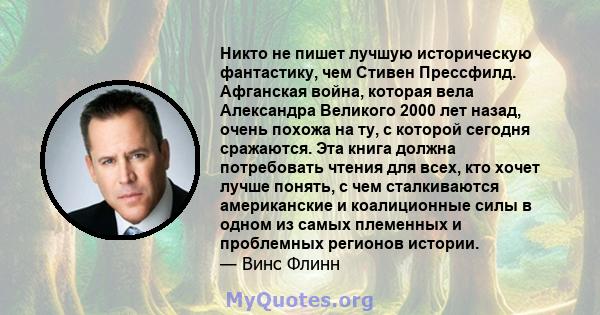 Никто не пишет лучшую историческую фантастику, чем Стивен Прессфилд. Афганская война, которая вела Александра Великого 2000 лет назад, очень похожа на ту, с которой сегодня сражаются. Эта книга должна потребовать чтения для всех, кто хочет лучше понять, с чем сталкиваются американские и коалиционные силы в одном из самых племенных и проблемных регионов истории.
— Винс Флинн

MyQuotes.org